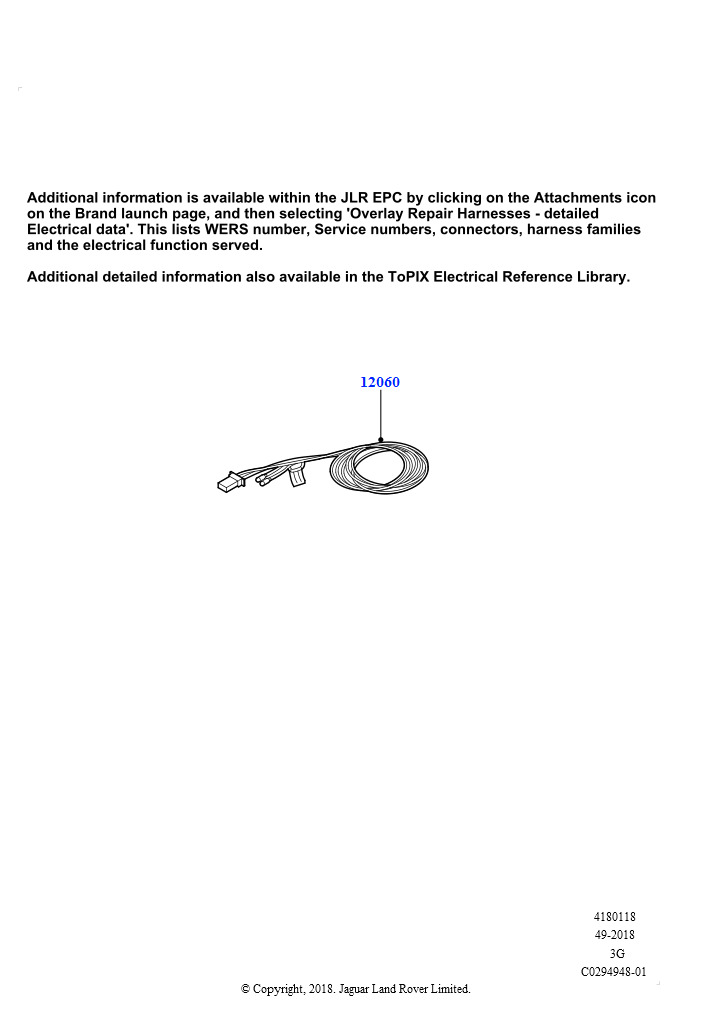 Additional information is available within the JLR EPC by clicking on the Attachments icon on the Brand launch page, and then selecting 'Overlay Repair Harnesses - detailed Electrical data'. This lists WERS number, Service numbers, connectors, harness families and the electrical function served.

Additional detailed information also available in the ToPIX Electrical Reference Library.

12060

4180118
49-2018
3G
C0294948-01

© Copyright, 2018. Jaguar Land Rover Limited.